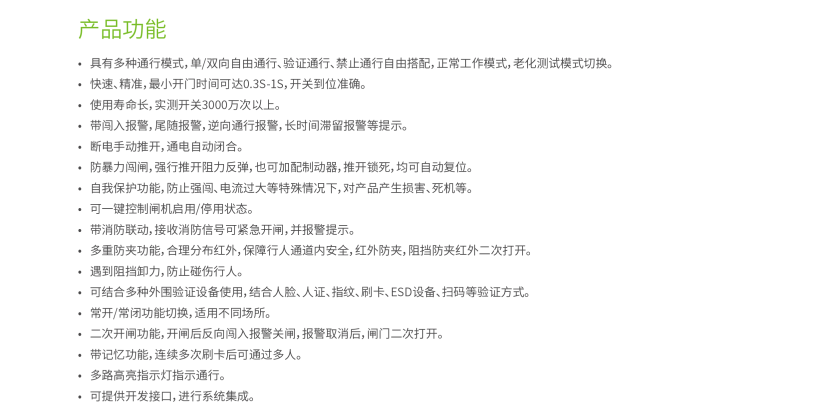 产品功能

• 具有多种通行模式，单/双向自由通行、验证通行、禁止通行自由搭配，正常工作模式，老化测试模式切换。
• 快速、精准，最小开门时间可达0.3S-1S，开关到位准确。
• 使用寿命长，实测开关3000万次以上。
• 带闯入报警，尾随报警，逆向通行报警，长时间滞留报警等提示。
• 断电手动推开，通电自动闭合。
• 防暴力闯闸，强行推开阻力反弹，也可加配制动器，推开锁死，均可自动复位。
• 自我保护功能，防止强闯、电流过大等特殊情况下，对产品产生损害、死机等。
• 可一键控制闸机启用/停用状态。
• 带消防联动，接收消防信号可紧急开闸，并报警提示。
• 多重防夹功能，合理分布红外，保障行人通道内安全，红外防夹，阻挡防夹红外二次打开。
• 遇到阻挡卸力，防止碰伤行人。
• 可结合多种外围验证设备使用，结合人脸、人证、指纹、刷卡、ESD设备、扫码等验证方式。
• 常开/常闭功能切换，适用不同场所。
• 二次开闸功能，开闸后反向闯入报警关闸，报警取消后，闸门二次打开。
• 带记忆功能，连续多次刷卡后可通过多人。
• 多路高亮指示灯指示通行。
• 可提供开发接口，进行系统集成。